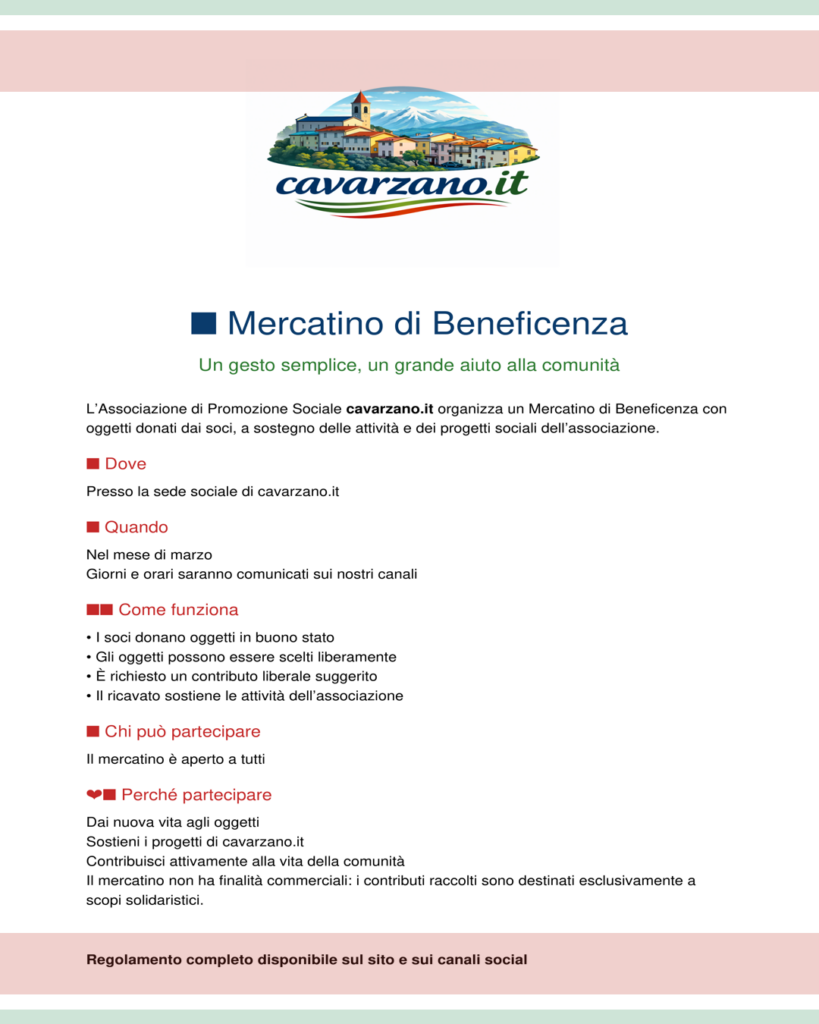 cavarzano.it

■ Mercatino di Beneficenza

Un gesto semplice, un grande aiuto alla comunità

L'Associazione di Promozione Sociale cavarzano.it organizza un Mercatino di Beneficenza con oggetti donati dai soci, a sostegno delle attività e dei progetti sociali dell'associazione.

■ Dove

Presso la sede sociale di cavarzano.it

■ Quando

Nel mese di marzo
Giorni e orari saranno comunicati sui nostri canali

■■ Come funziona

• I soci donano oggetti in buono stato
• Gli oggetti possono essere scelti liberamente
• È richiesto un contributo liberale suggerito
• Il ricavato sostiene le attività dell'associazione

■ Chi può partecipare

Il mercatino è aperto a tutti

❤■ Perché partecipare

Dai nuova vita agli oggetti
Sostieni i progetti di cavarzano.it
Contribuisci attivamente alla vita della comunità
Il mercatino non ha finalità commerciali: i contributi raccolti sono destinati esclusivamente a scopi solidaristici.

Regolamento completo disponibile sul sito e sui canali social